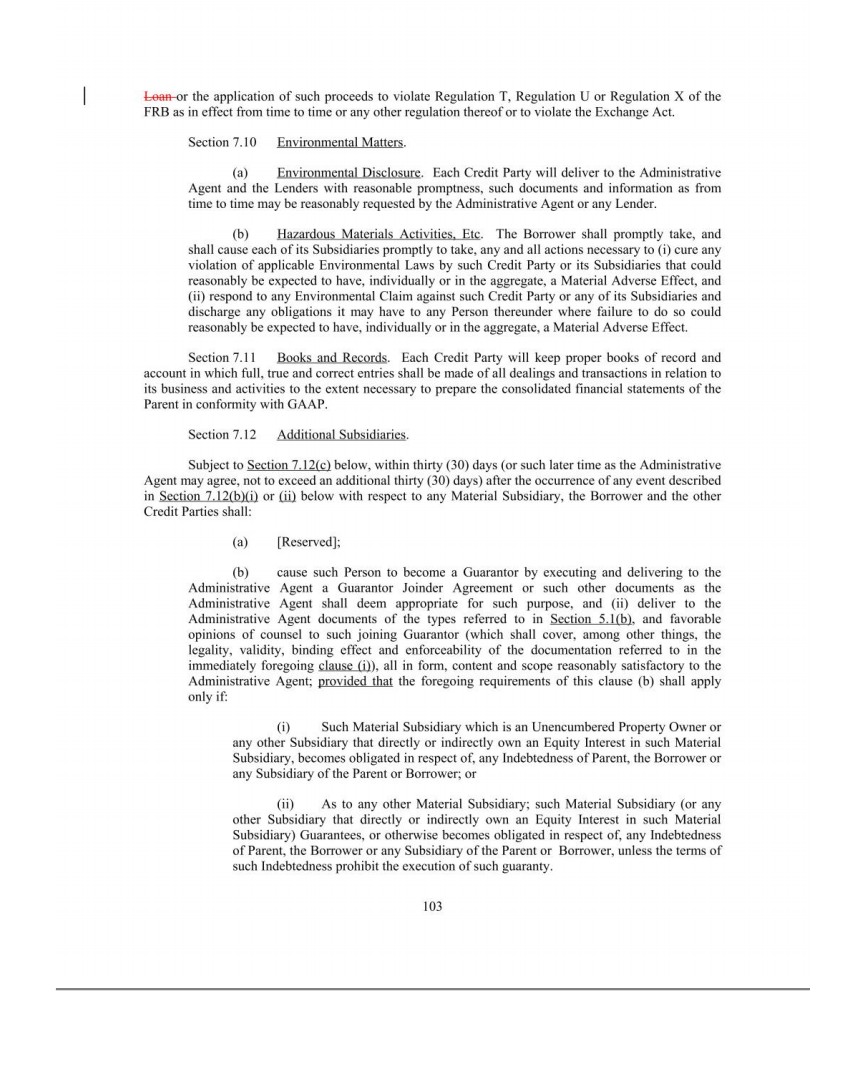 Loan or the application of such proceeds to violate Regulation T, Regulation U or Regulation X of the FRB as in effect from time to time or any other regulation thereof or to violate the Exchange Act.

Section 7.10 Environmental Matters.

(a) Environmental Disclosure. Each Credit Party will deliver to the Administrative Agent and the Lenders with reasonable promptness, such documents and information as from time to time may be reasonably requested by the Administrative Agent or any Lender.

(b) Hazardous Materials Activities, Etc. The Borrower shall promptly take, and shall cause each of its Subsidiaries promptly to take, any and all actions necessary to (i) cure any violation of applicable Environmental Laws by such Credit Party or its Subsidiaries that could reasonably be expected to have, individually or in the aggregate, a Material Adverse Effect, and (ii) respond to any Environmental Claim against such Credit Party or any of its Subsidiaries and discharge any obligations it may have to any Person thereunder where failure to do so could reasonably be expected to have, individually or in the aggregate, a Material Adverse Effect.

Section 7.11 Books and Records. Each Credit Party will keep proper books of record and account in which full, true and correct entries shall be made of all dealings and transactions in relation to its business and activities to the extent necessary to prepare the consolidated financial statements of the Parent in conformity with GAAP.

Section 7.12 Additional Subsidiaries.

Subject to Section 7.12(c) below, within thirty (30) days (or such later time as the Administrative Agent may agree, not to exceed an additional thirty (30) days) after the occurrence of any event described in Section 7.12(b)(i) or (ii) below with respect to any Material Subsidiary, the Borrower and the other Credit Parties shall:

(a) [Reserved];

(b) cause such Person to become a Guarantor by executing and delivering to the Administrative Agent a Guarantor Joinder Agreement or such other documents as the Administrative Agent shall deem appropriate for such purpose, and (ii) deliver to the Administrative Agent documents of the types referred to in Section 5.1(b), and favorable opinions of counsel to such joining Guarantor (which shall cover, among other things, the legality, validity, binding effect and enforceability of the documentation referred to in the immediately foregoing clause (i)), all in form, content and scope reasonably satisfactory to the Administrative Agent; provided that the foregoing requirements of this clause (b) shall apply only if:

(i) Such Material Subsidiary which is an Unencumbered Property Owner or any other Subsidiary that directly or indirectly own an Equity Interest in such Material Subsidiary, becomes obligated in respect of, any Indebtedness of Parent, the Borrower or any Subsidiary of the Parent or Borrower; or

(ii) As to any other Material Subsidiary; such Material Subsidiary (or any other Subsidiary that directly or indirectly own an Equity Interest in such Material Subsidiary) Guarantees, or otherwise becomes obligated in respect of, any Indebtedness of Parent, the Borrower or any Subsidiary of the Parent or Borrower, unless the terms of such Indebtedness prohibit the execution of such guaranty.

103